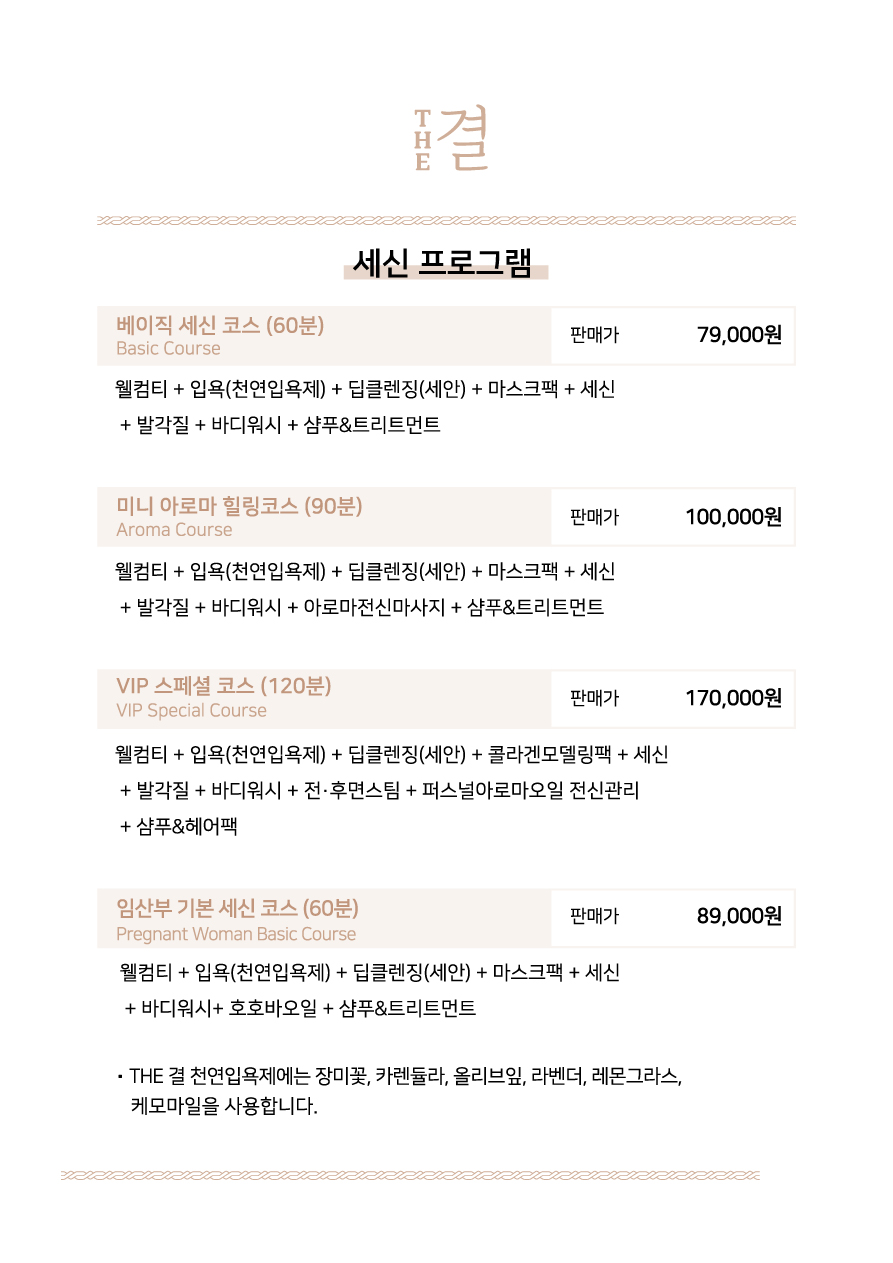 THE 결

세신 프로그램

베이직 세신 코스 (60분)
Basic Course

판매가 79,000원

웰컴티 + 입욕(천연입욕제) + 딥클렌징(세안) + 마스크팩 + 세신 + 발각질 + 바디워시 + 샴푸&트리트먼트

미니 아로마 힐링코스 (90분)
Aroma Course

판매가 100,000원

웰컴티 + 입욕(천연입욕제) + 딥클렌징(세안) + 마스크팩 + 세신 + 발각질 + 바디워시 + 아로마전신마사지 + 샴푸&트리트먼트

VIP 스페셜 코스 (120분)
VIP Special Course

판매가 170,000원

웰컴티 + 입욕(천연입욕제) + 딥클렌징(세안) + 콜라겐모델링팩 + 세신 + 발각질 + 바디워시 + 전·후면스팀 + 퍼스널아로마오일 전신관리 + 샴푸&헤어팩

임산부 기본 세신 코스 (60분)
Pregnant Woman Basic Course

판매가 89,000원

웰컴티 + 입욕(천연입욕제) + 딥클렌징(세안) + 마스크팩 + 세신 + 바디워시+ 호호바오일 + 샴푸&트리트먼트

· THE 결 천연입욕제에는 장미꽃, 카렌듈라, 올리브잎, 라벤더, 레몬그라스, 케모마일을 사용합니다.